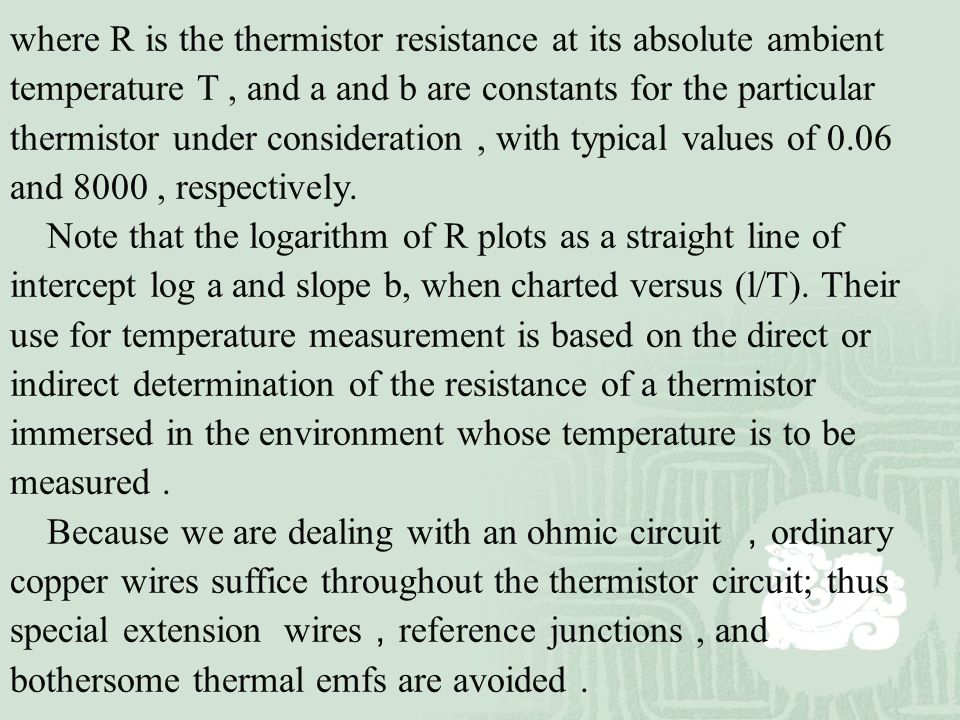 where R is the thermistor resistance at its absolute ambient temperature T , and a and b are constants for the particular thermistor under consideration , with typical values of 0.06 and 8000 , respectively.

Note that the logarithm of R plots as a straight line of intercept log a and slope b, when charted versus (l/T). Their use for temperature measurement is based on the direct or indirect determination of the resistance of a thermistor immersed in the environment whose temperature is to be measured .

Because we are dealing with an ohmic circuit , ordinary copper wires suffice throughout the thermistor circuit; thus special extension wires , reference junctions , and bothersome thermal emfs are avoided .